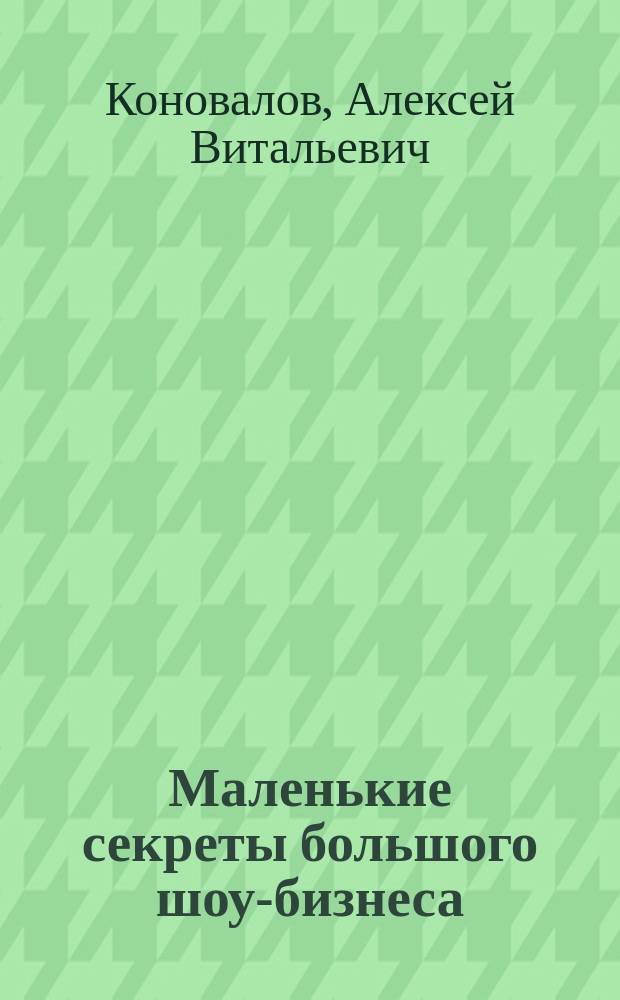 Коновалов, Алексей Витальевич

Маленькие секреты большого шоу-бизнеса